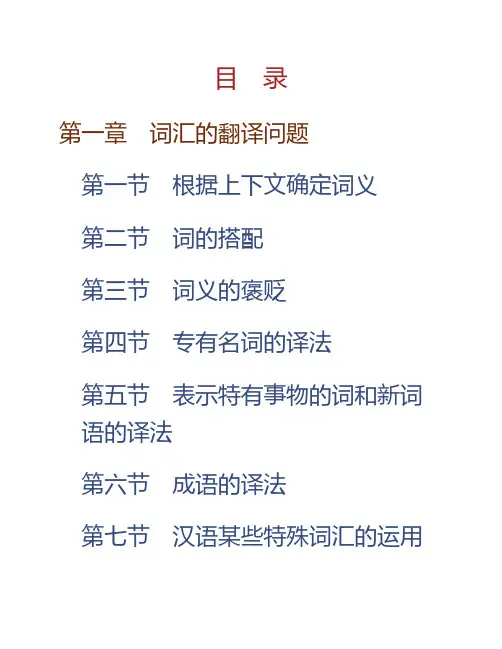 目 录

第一章 词汇的翻译问题

第一节 根据上下文确定词义

第二节 词的搭配

第三节 词义的褒贬

第四节 专有名词的译法

第五节 表示特有事物的词和新词语的译法

第六节 成语的译法

第七节 汉语某些特殊词汇的运用